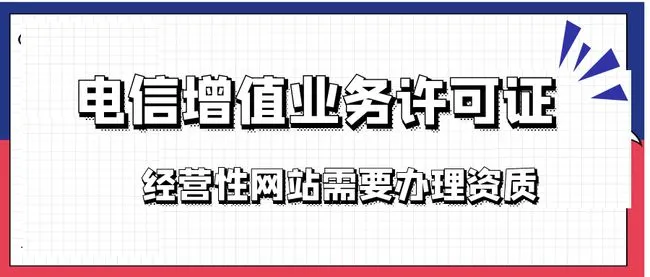 电信增值业务许可证

经营性网站需要办理资质